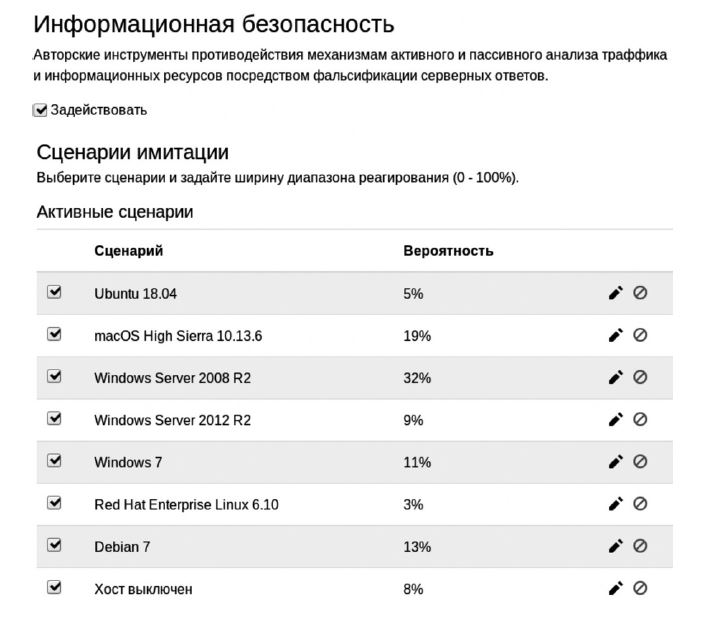 Информационная безопасность

Авторские инструменты противодействия механизмам активного и пассивного анализа траффика и информационных ресурсов посредством фальсификации серверных ответов.

Задействовать

Сценарии имитации

Выберите сценарии и задайте ширину диапазона реагирования (0 - 100%).

Активные сценарии

| | Сценарий | Вероятность | |
|---|---|---|---|
| | Ubuntu 18.04 | 5% | |
| | macOS High Sierra 10.13.6 | 19% | |
| | Windows Server 2008 R2 | 32% | |
| | Windows Server 2012 R2 | 9% | |
| | Windows 7 | 11% | |
| | Red Hat Enterprise Linux 6.10 | 3% | |
| | Debian 7 | 13% | |
| | Хост выключен | 8% | |